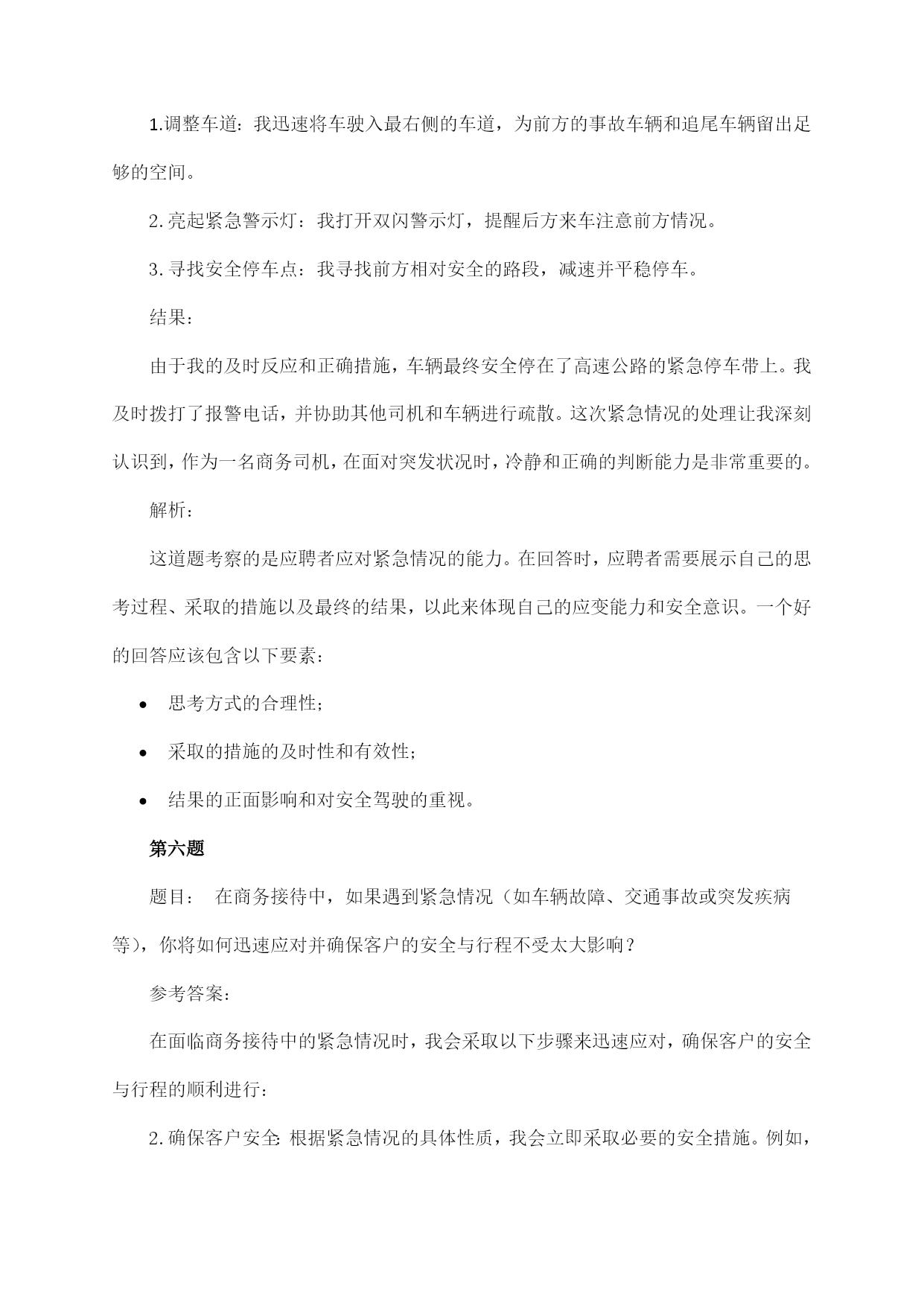 1.调整车道：我迅速将车驶入最右侧的车道，为前方的事故车辆和追尾车辆留出足够的空间。

2.亮起紧急警示灯：我打开双闪警示灯，提醒后方来车注意前方情况。

3.寻找安全停车点：我寻找前方相对安全的路段，减速并平稳停车。

结果：

由于我的及时反应和正确措施，车辆最终安全停在了高速公路的紧急停车带上。我及时拨打了报警电话，并协助其他司机和车辆进行疏散。这次紧急情况的处理让我深刻认识到，作为一名商务司机，在面对突发状况时，冷静和正确的判断能力是非常重要的。

解析：

这道题考察的是应聘者应对紧急情况的能力。在回答时，应聘者需要展示自己的思考过程、采取的措施以及最终的结果，以此来体现自己的应变能力和安全意识。一个好的回答应该包含以下要素：

• 思考方式的合理性；

• 采取的措施的及时性和有效性；

• 结果的正面影响和对安全驾驶的重视。

第六题

题目： 在商务接待中，如果遇到紧急情况（如车辆故障、交通事故或突发疾病等），你将如何迅速应对并确保客户的安全与行程不受太大影响？

参考答案：

在面临商务接待中的紧急情况时，我会采取以下步骤来迅速应对，确保客户的安全与行程的顺利进行：

2.确保客户安全：根据紧急情况的具体性质，我会立即采取必要的安全措施。例如，